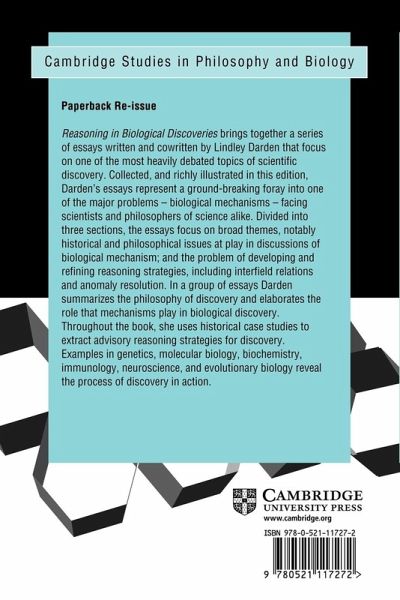 Cambridge Studies in Philosophy and Biology

Paperback Re-issue

Reasoning in Biological Discoveries brings together a series of essays written and cowritten by Lindley Darden that focus on one of the most heavily debated topics of scientific discovery. Collected, and richly illustrated in this edition, Darden's essays represent a ground-breaking foray into one of the major problems – biological mechanisms – facing scientists and philosophers of science alike. Divided into three sections, the essays focus on broad themes, notably historical and philosophical issues at play in discussions of biological mechanism; and the problem of developing and refining reasoning strategies, including interfield relations and anomaly resolution. In a group of essays Darden summarizes the philosophy of discovery and elaborates the role that mechanisms play in biological discovery. Throughout the book, she uses historical case studies to extract advisory reasoning strategies for discovery. Examples in genetics, molecular biology, biochemistry, immunology, neuroscience, and evolutionary biology reveal the process of discovery in action.

CAMBRIDGE
UNIVERSITY PRESS
www.cambridge.org

ISBN 978-0-521-11727-2

9 780521 117272 >